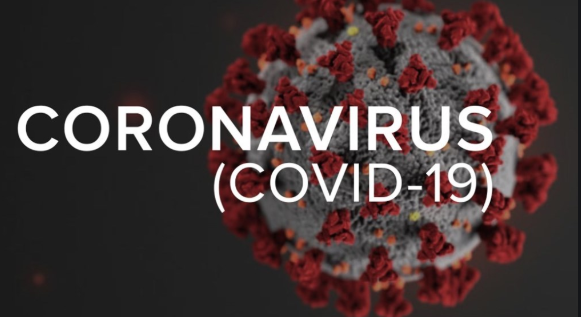 CORONAVIRUS
(COVID-19)